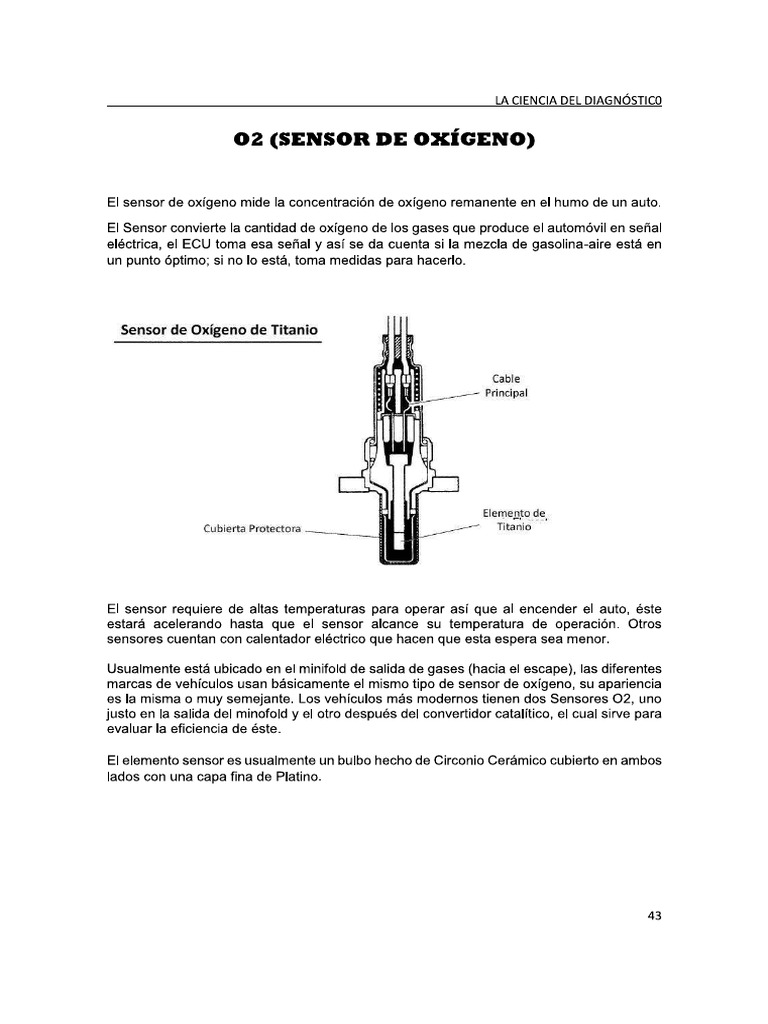 LA CIENCIA DEL DIAGNÓSTICO

O2 (SENSOR DE OXÍGENO)

El sensor de oxígeno mide la concentración de oxígeno remanente en el humo de un auto.

El Sensor convierte la cantidad de oxígeno de los gases que produce el automóvil en señal eléctrica, el ECU toma esa señal y así se da cuenta si la mezcla de gasolina-aire está en un punto óptimo; si no lo está, toma medidas para hacerlo.

Sensor de Oxígeno de Titanio

Cable Principal

Elemento de Titanio

Cubierta Protectora

El sensor requiere de altas temperaturas para operar así que al encender el auto, éste estará acelerando hasta que el sensor alcance su temperatura de operación. Otros sensores cuentan con calentador eléctrico que hacen que esta espera sea menor.

Usualmente está ubicado en el minifold de salida de gases (hacia el escape), las diferentes marcas de vehículos usan básicamente el mismo tipo de sensor de oxígeno, su apariencia es la misma o muy semejante. Los vehículos más modernos tienen dos Sensores O2, uno justo en la salida del minofold y el otro después del convertidor catalítico, el cual sirve para evaluar la eficiencia de éste.

El elemento sensor es usualmente un bulbo hecho de Circonio Cerámico cubierto en ambos lados con una capa fina de Platino.

43